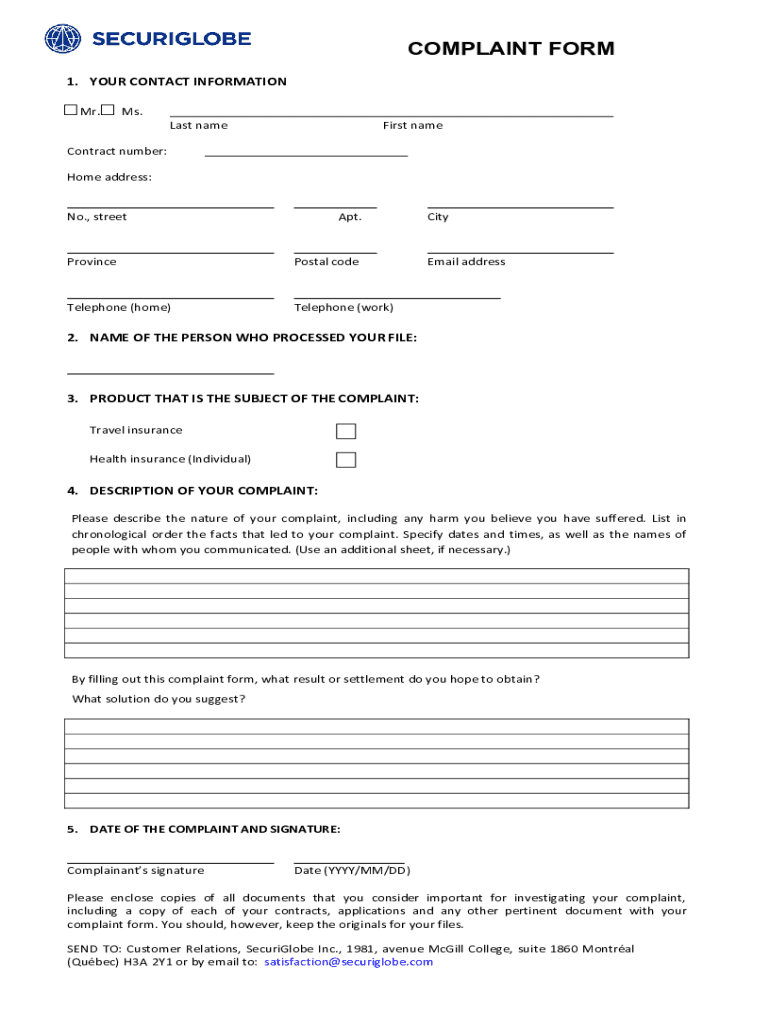 SECURIGLOBE

COMPLAINT FORM

1. YOUR CONTACT INFORMATION

Mr. Ms.

Last name First name

Contract number:

Home address:

No., street Apt. City

Province Postal code Email address

Telephone (home) Telephone (work)

2. NAME OF THE PERSON WHO PROCESSED YOUR FILE:

3. PRODUCT THAT IS THE SUBJECT OF THE COMPLAINT:

Travel insurance

Health insurance (Individual)

4. DESCRIPTION OF YOUR COMPLAINT:

Please describe the nature of your complaint, including any harm you believe you have suffered. List in chronological order the facts that led to your complaint. Specify dates and times, as well as the names of people with whom you communicated. (Use an additional sheet, if necessary.)

By filling out this complaint form, what result or settlement do you hope to obtain?

What solution do you suggest?

5. DATE OF THE COMPLAINT AND SIGNATURE:

Complainant's signature Date (YYYY/MM/DD)

Please enclose copies of all documents that you consider important for investigating your complaint, including a copy of each of your contracts, applications and any other pertinent document with your complaint form. You should, however, keep the originals for your files.

SEND TO: Customer Relations, SecuriGlobe Inc., 1981, avenue McGill College, suite 1860 Montréal (Québec) H3A 2Y1 or by email to: satisfaction@securiglobe.com